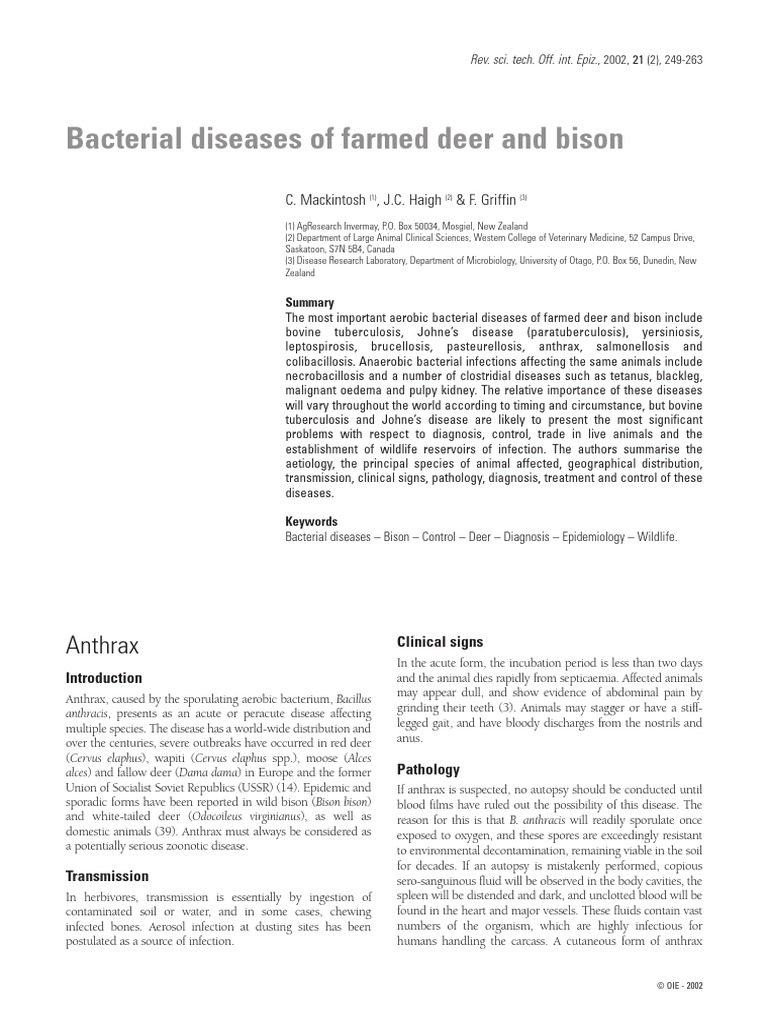 Rev. sci. tech. Off. int. Epiz., 2002, 21 (2), 249-263

Bacterial diseases of farmed deer and bison

C. Mackintosh $^{(1)}$, J.C. Haigh $^{(2)}$ & F. Griffin $^{(3)}$

(1) AgResearch Invermay, P.O. Box 50034, Mosgiel, New Zealand
(2) Department of Large Animal Clinical Sciences, Western College of Veterinary Medicine, 52 Campus Drive, Saskatoon, S7N 5B4, Canada
(3) Disease Research Laboratory, Department of Microbiology, University of Otago, P.O. Box 56, Dunedin, New Zealand

Summary

The most important aerobic bacterial diseases of farmed deer and bison include bovine tuberculosis, Johne's disease (paratuberculosis), yersiniosis, leptospirosis, brucellosis, pasteurellosis, anthrax, salmonellosis and colibacillosis. Anaerobic bacterial infections affecting the same animals include necrobacillosis and a number of clostridial diseases such as tetanus, blackleg, malignant oedema and pulpy kidney. The relative importance of these diseases will vary throughout the world according to timing and circumstance, but bovine tuberculosis and Johne's disease are likely to present the most significant problems with respect to diagnosis, control, trade in live animals and the establishment of wildlife reservoirs of infection. The authors summarise the aetiology, the principal species of animal affected, geographical distribution, transmission, clinical signs, pathology, diagnosis, treatment and control of these diseases.

Keywords

Bacterial diseases – Bison – Control – Deer – Diagnosis – Epidemiology – Wildlife.

Anthrax

Introduction

Anthrax, caused by the sporulating aerobic bacterium, Bacillus anthracis, presents as an acute or peracute disease affecting multiple species. The disease has a world-wide distribution and over the centuries, severe outbreaks have occurred in red deer (Cervus elaphus), wapiti (Cervus elaphus spp.), moose (Alces alces) and fallow deer (Dama dama) in Europe and the former Union of Socialist Soviet Republics (USSR) (14). Epidemic and sporadic forms have been reported in wild bison (Bison bison) and white-tailed deer (Odocoileus virginianus), as well as domestic animals (39). Anthrax must always be considered as a potentially serious zoonotic disease.

Transmission

In herbivores, transmission is essentially by ingestion of contaminated soil or water, and in some cases, chewing infected bones. Aerosol infection at dusting sites has been postulated as a source of infection.

Clinical signs

In the acute form, the incubation period is less than two days and the animal dies rapidly from septicaemia. Affected animals may appear dull, and show evidence of abdominal pain by grinding their teeth (3). Animals may stagger or have a stiff-legged gait, and have bloody discharges from the nostrils and anus.

Pathology

If anthrax is suspected, no autopsy should be conducted until blood films have ruled out the possibility of this disease. The reason for this is that B. anthracis will readily sporulate once exposed to oxygen, and these spores are exceedingly resistant to environmental decontamination, remaining viable in the soil for decades. If an autopsy is mistakenly performed, copious sero-sanguinous fluid will be observed in the body cavities, the spleen will be distended and dark, and unclotted blood will be found in the heart and major vessels. These fluids contain vast numbers of the organism, which are highly infectious for humans handling the carcass. A cutaneous form of anthrax

© OIE - 2002